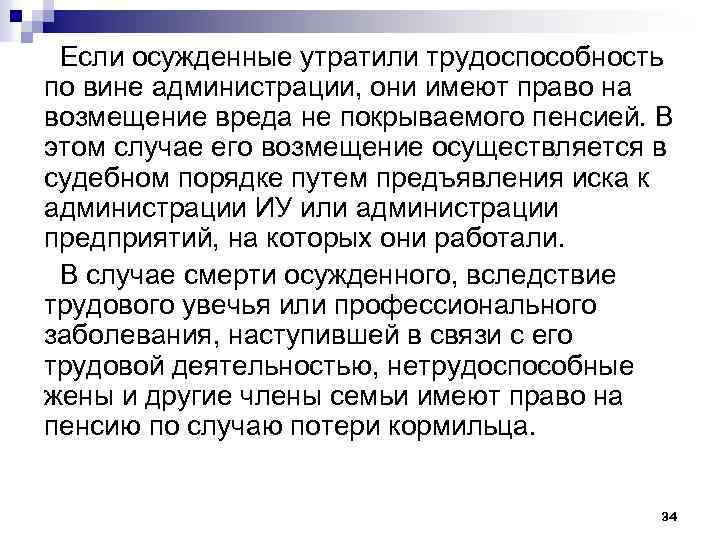 Если осужденные утратили трудоспособность по вине администрации, они имеют право на возмещение вреда не покрываемого пенсией. В этом случае его возмещение осуществляется в судебном порядке путем предъявления иска к администрации ИУ или администрации предприятий, на которых они работали.

В случае смерти осужденного, вследствие трудового увечья или профессионального заболевания, наступившей в связи с его трудовой деятельностью, нетрудоспособные жены и другие члены семьи имеют право на пенсию по случаю потери кормильца.

34